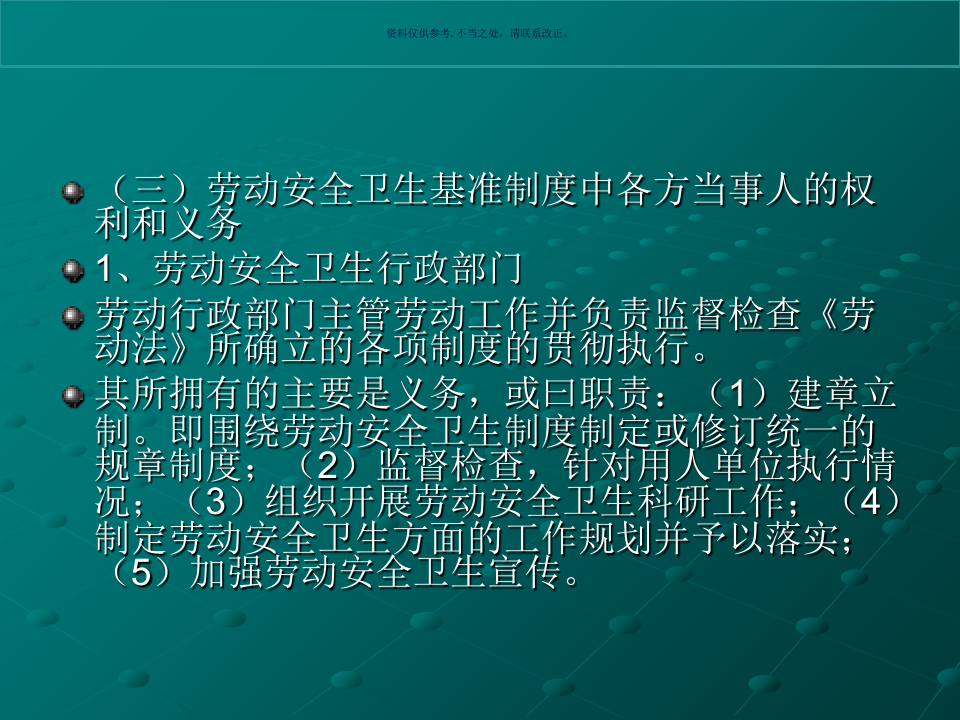 资料仅供参考，不当之处，请联系改正。

（三）劳动安全卫生基准制度中各方当事人的权利和义务

1、劳动安全卫生行政部门

劳动行政部门主管劳动工作并负责监督检查《劳动法》所确立的各项制度的贯彻执行。

其所拥有的主要是义务，或曰职责：（1）建章立制。即围绕劳动安全卫生制度制定或修订统一的规章制度；（2）监督检查，针对用人单位执行情况；（3）组织开展劳动安全卫生科研工作；（4）制定劳动安全卫生方面的工作规划并予以落实；（5）加强劳动安全卫生宣传。